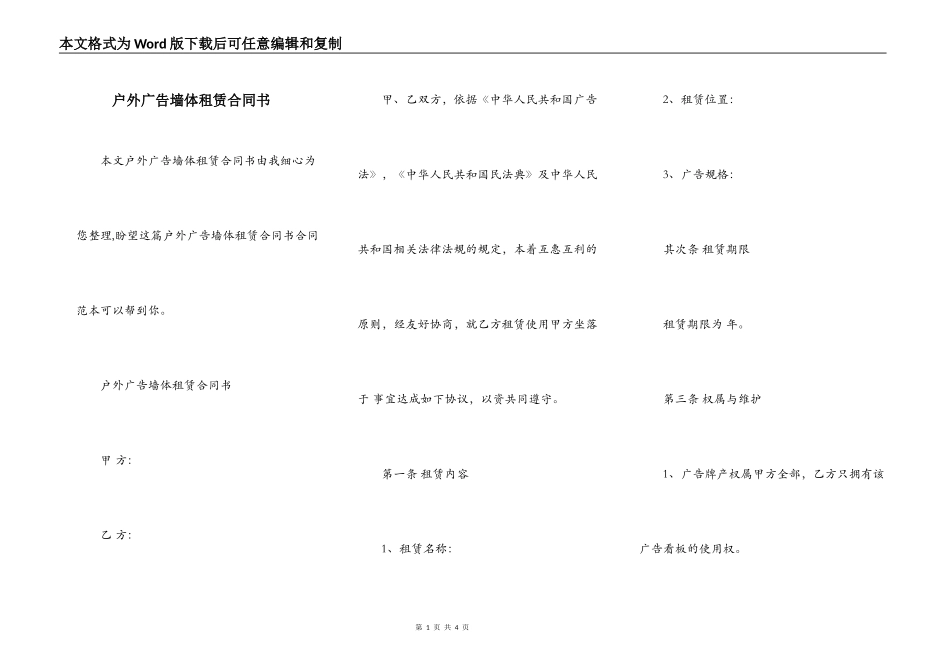 本文格式为Word版下载后可任意编辑和复制

户外广告墙体租赁合同书

本文户外广告墙体租赁合同书由我细心为您整理,盼望这篇户外广告墙体租赁合同书合同范本可以帮到你。

户外广告墙体租赁合同书

甲 方:

乙 方:

甲、乙双方，依据《中华人民共和国广告法》，《中华人民共和国民法典》及中华人民共和国相关法律法规的规定，本着互惠互利的原则，经友好协商，就乙方租赁使用甲方坐落于 事宜达成如下协议，以资共同遵守。

第一条 租赁内容

1、租赁名称:

2、租赁位置:

3、广告规格:

其次条 租赁期限

租赁期限为 年。

第三条 权属与维护

1、广告牌产权属甲方全部，乙方只拥有该广告看板的使用权。

第 1 页 共 4 页